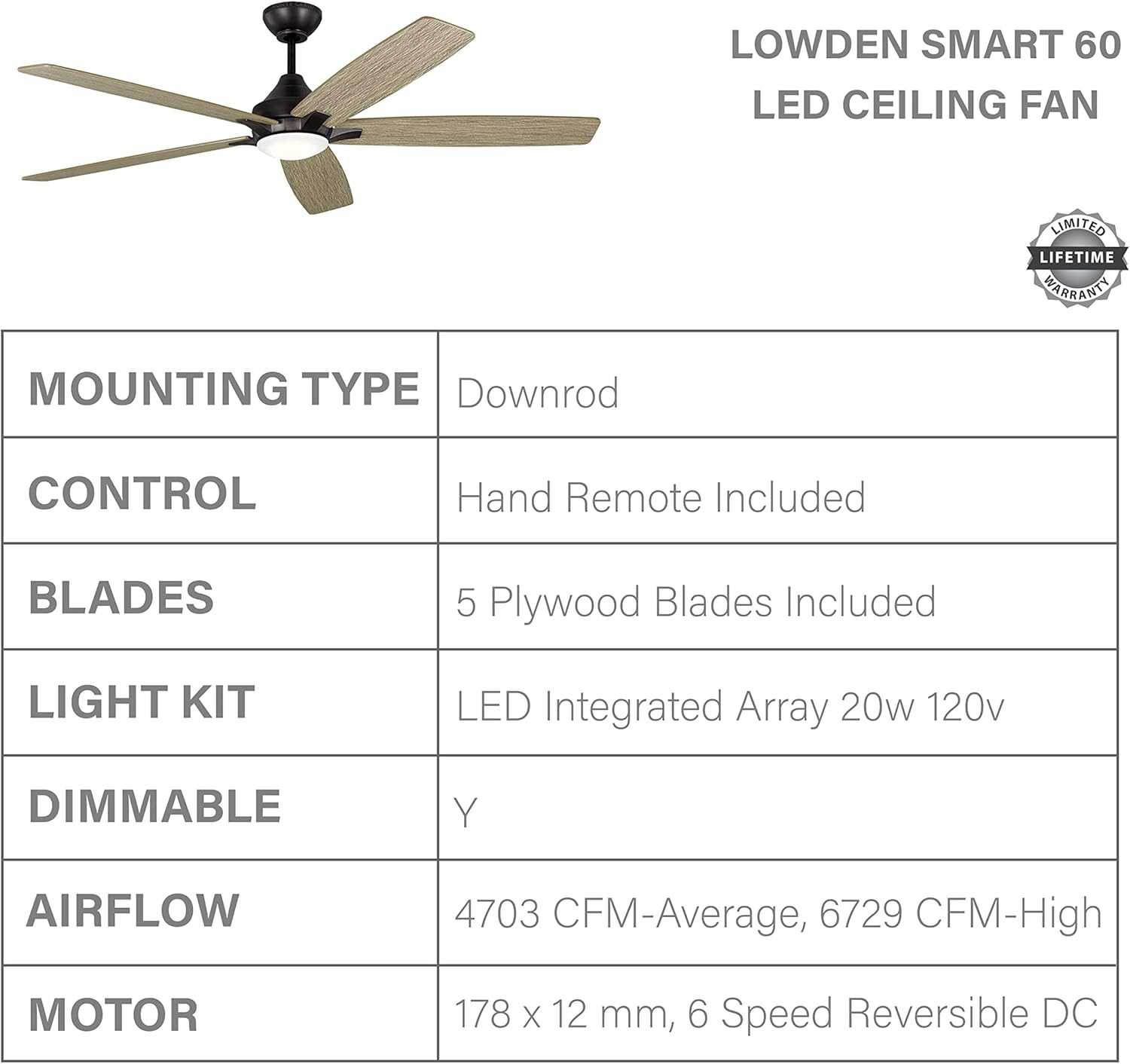 LOWDEN SMART 60
LED CEILING FAN

LIMITED
LIFETIME
WARRANTY

| MOUNTING TYPE | Downrod |
|---|---|
| CONTROL | Hand Remote Included |
| BLADES | 5 Plywood Blades Included |
| LIGHT KIT | LED Integrated Array 20w 120v |
| DIMMABLE | Y |
| AIRFLOW | 4703 CFM-Average, 6729 CFM-High |
| MOTOR | 178 x 12 mm, 6 Speed Reversible DC |